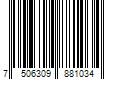 7 506309 881034